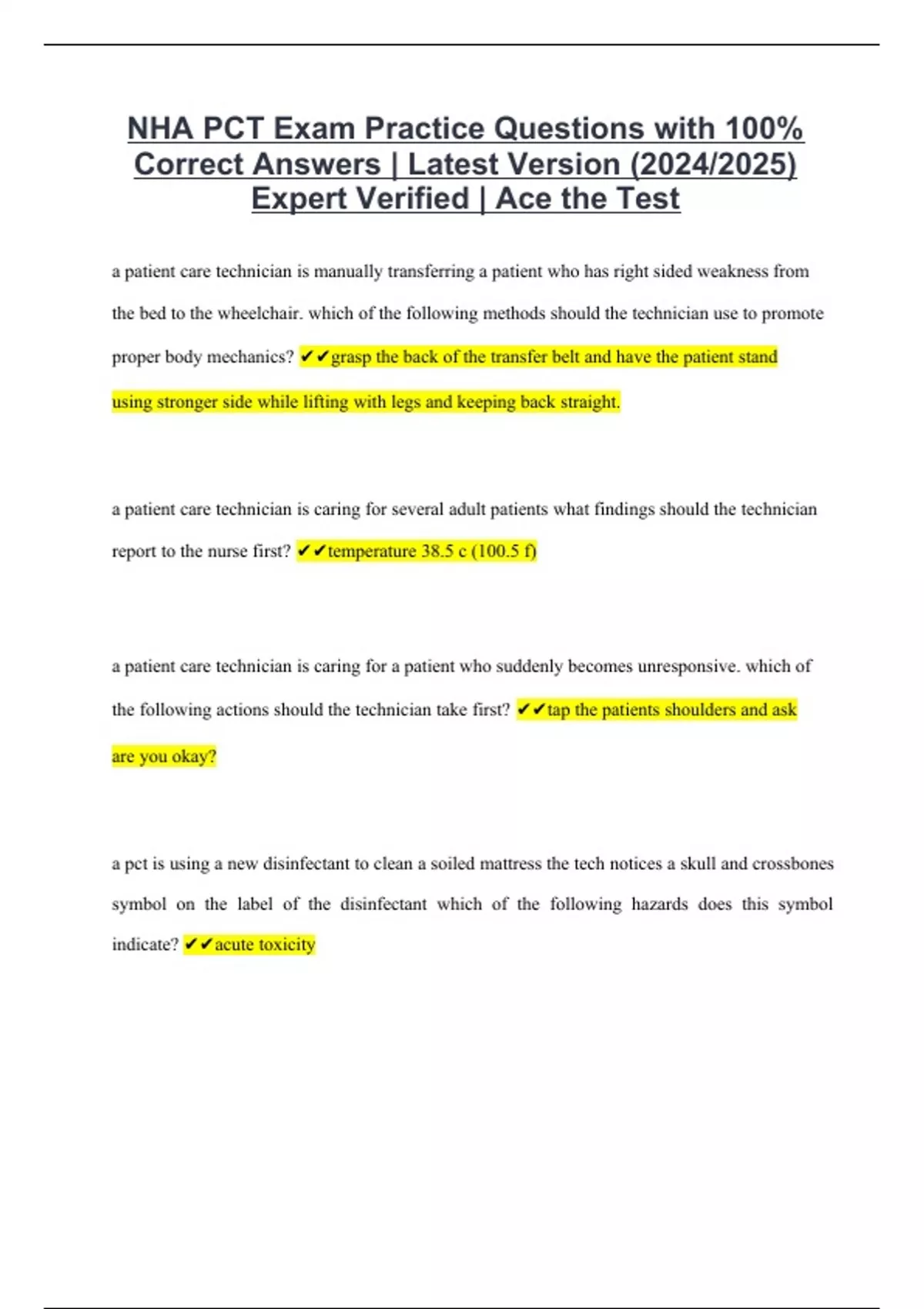 NHA PCT Exam Practice Questions with 100% Correct Answers | Latest Version (2024/2025) Expert Verified | Ace the Test

a patient care technician is manually transferring a patient who has right sided weakness from the bed to the wheelchair. which of the following methods should the technician use to promote proper body mechanics? ✔✔grasp the back of the transfer belt and have the patient stand using stronger side while lifting with legs and keeping back straight.

a patient care technician is caring for several adult patients what findings should the technician report to the nurse first? ✔✔temperature 38.5 c (100.5 f)

a patient care technician is caring for a patient who suddenly becomes unresponsive. which of the following actions should the technician take first? ✔✔tap the patients shoulders and ask are you okay?

a pct is using a new disinfectant to clean a soiled mattress the tech notices a skull and crossbones symbol on the label of the disinfectant which of the following hazards does this symbol indicate? ✔✔acute toxicity